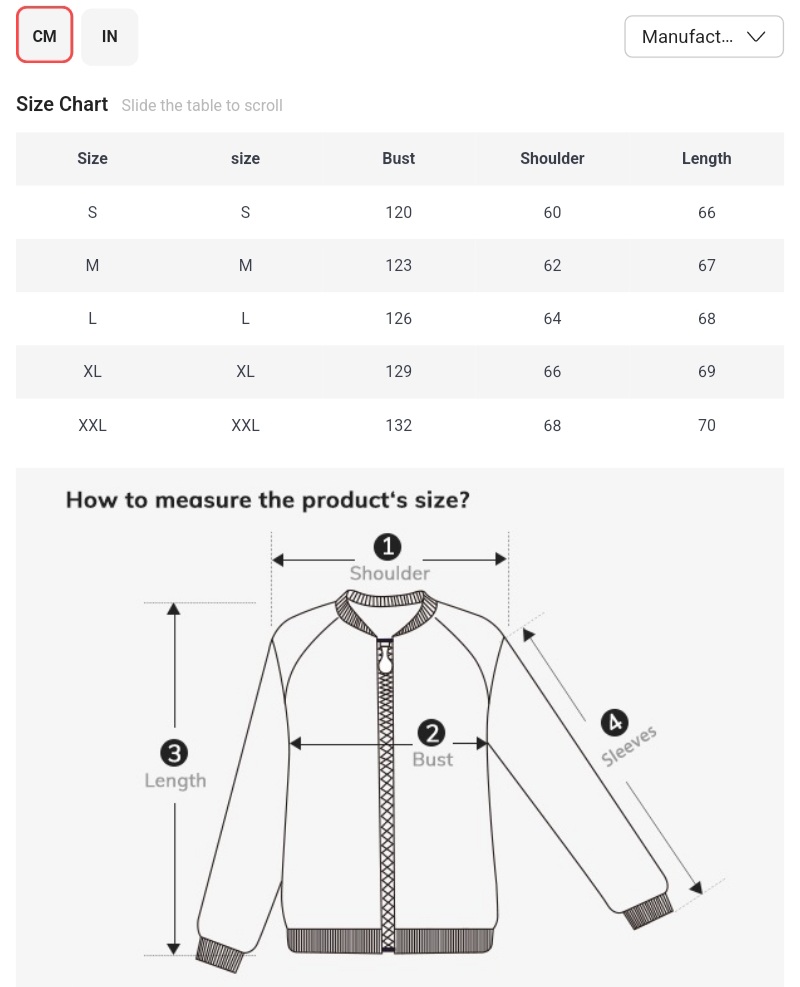 CM IN

Manufact...

Size Chart Slide the table to scroll

| Size | size | Bust | Shoulder | Length |
|---|---|---|---|---|
| S | S | 120 | 60 | 66 |
| M | M | 123 | 62 | 67 |
| L | L | 126 | 64 | 68 |
| XL | XL | 129 | 66 | 69 |
| XXL | XXL | 132 | 68 | 70 |

How to measure the product's size?

1 Shoulder

2 Bust

3 Length

4 Sleeves